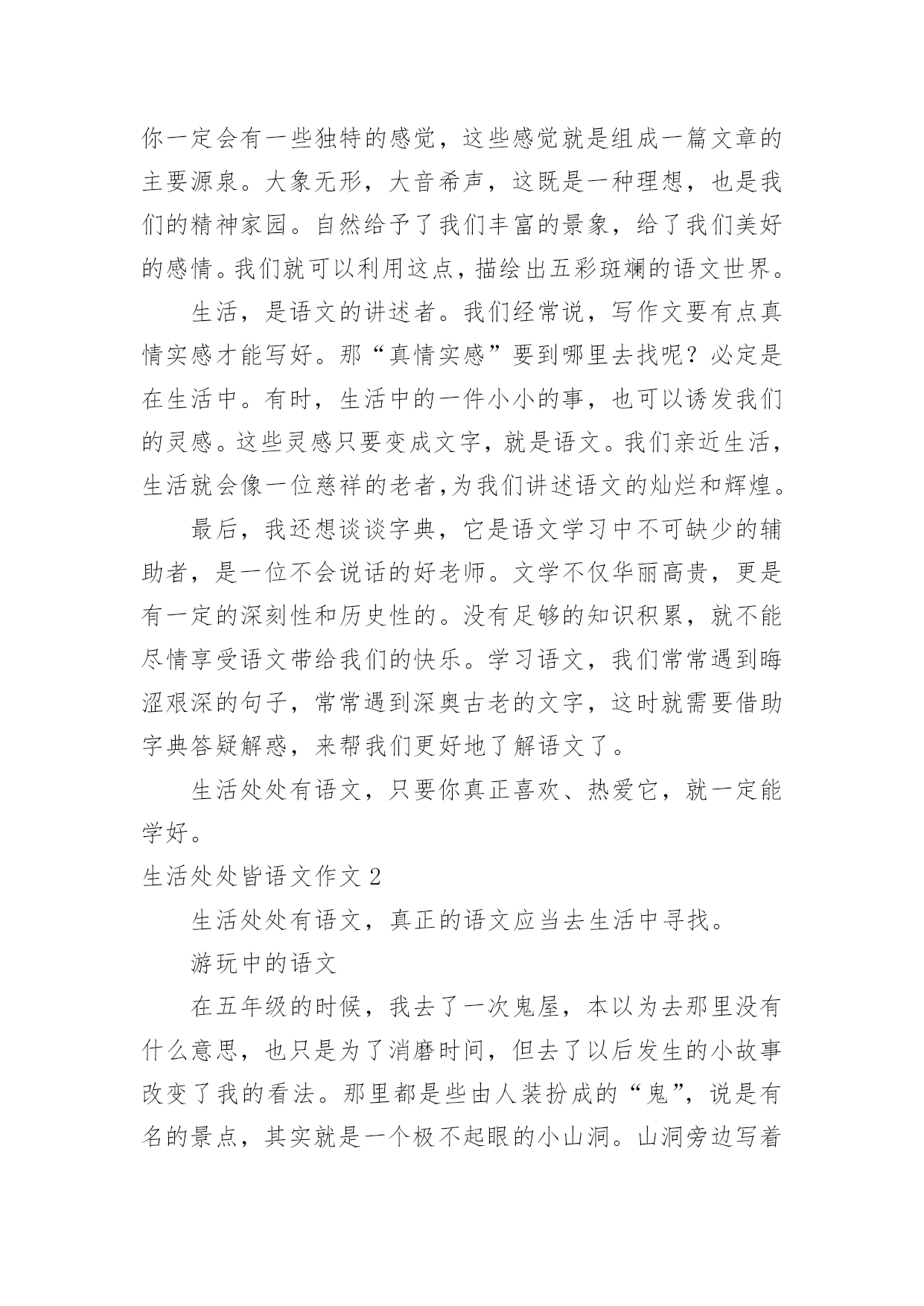 你一定会有一些独特的感觉，这些感觉就是组成一篇文章的主要源泉。大象无形，大音希声，这既是一种理想，也是我们的精神家园。自然给予了我们丰富的景象，给了我们美好的感情。我们就可以利用这点，描绘出五彩斑斓的语文世界。

生活，是语文的讲述者。我们经常说，写作文要有点真情实感才能写好。那“真情实感”要到哪里去找呢？必定是在生活中。有时，生活中的一件小小的事，也可以诱发我们的灵感。这些灵感只要变成文字，就是语文。我们亲近生活，生活就会像一位慈祥的老者，为我们讲述语文的灿烂和辉煌。

最后，我还想谈谈字典，它是语文学习中不可缺少的辅助者，是一位不会说话的好老师。文学不仅华丽高贵，更是有一定的深刻性和历史性的。没有足够的知识积累，就不能尽情享受语文带给我们的快乐。学习语文，我们常常遇到晦涩艰深的句子，常常遇到深奥古老的文字，这时就需要借助字典答疑解惑，来帮我们更好地了解语文了。

生活处处有语文，只要你真正喜欢、热爱它，就一定能学好。

生活处处皆语文作文 2

生活处处有语文，真正的语文应当去生活中寻找。

游玩中的语文

在五年级的时候，我去了一次鬼屋，本以为去那里没有什么意思，也只是为了消磨时间，但去了以后发生的小故事改变了我的看法。那里都是些由人装扮成的“鬼”，说是有名的景点，其实就是一个极不起眼的小山洞。山洞旁边写着